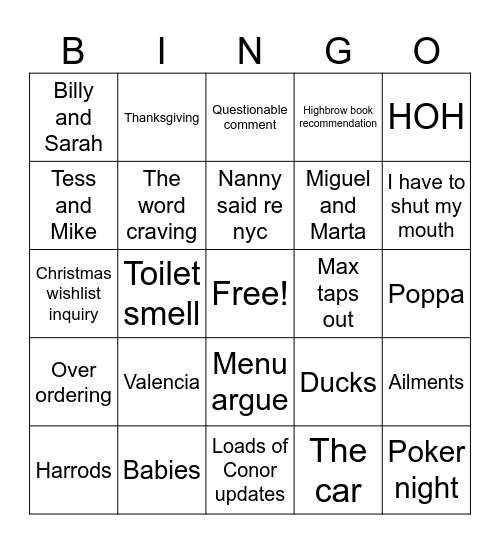 | B | I | N | G | O |
|---|---|---|---|---|
| Billy and Sarah | Thanksgiving | Questionable comment | Highbrow book recommendation | HOH |
| Tess and Mike | The word craving | Nanny said re nyc | Miguel and Marta | I have to shut my mouth |
| Christmas wishlist inquiry | Toilet smell | Free! | Max taps out | Poppa |
| Over ordering | Valencia | Menu argue | Ducks | Ailments |
| Harrods | Babies | Loads of Conor updates | The car | Poker night |